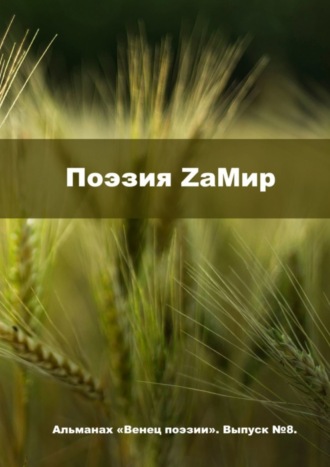 Поэзия ZaМир

Альманах «Венец поэзии». Выпуск №8.